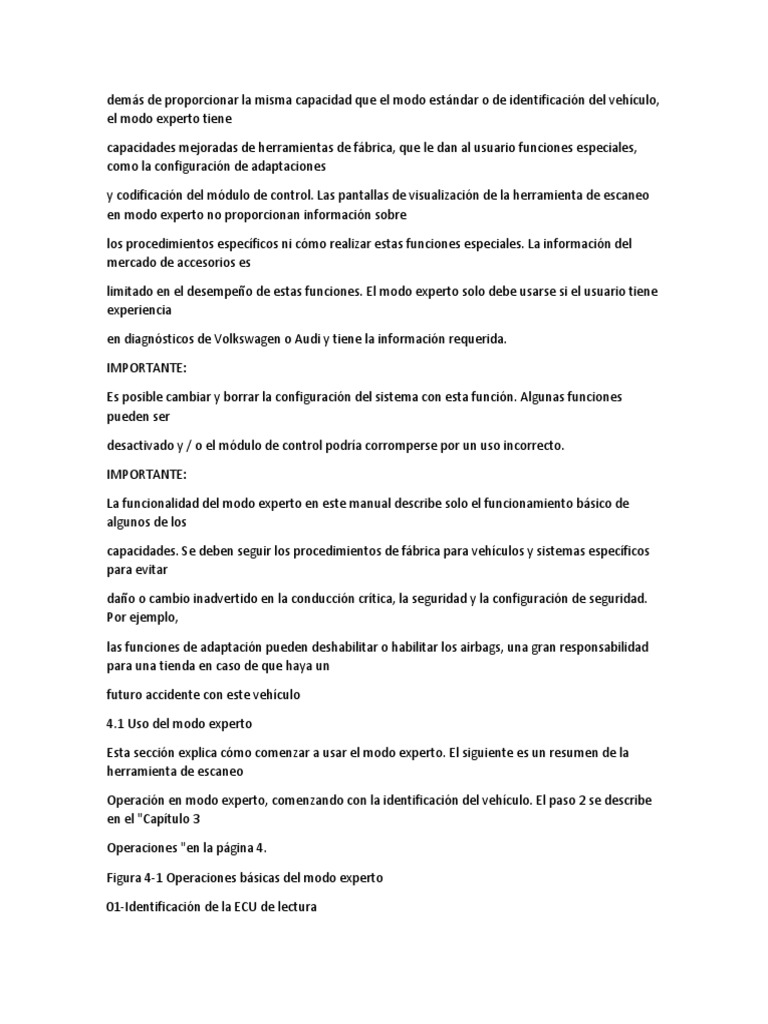 demás de proporcionar la misma capacidad que el modo estándar o de identificación del vehículo, el modo experto tiene

capacidades mejoradas de herramientas de fábrica, que le dan al usuario funciones especiales, como la configuración de adaptaciones

y codificación del módulo de control. Las pantallas de visualización de la herramienta de escaneo en modo experto no proporcionan información sobre

los procedimientos específicos ni cómo realizar estas funciones especiales. La información del mercado de accesorios es

limitado en el desempeño de estas funciones. El modo experto solo debe usarse si el usuario tiene experiencia

en diagnósticos de Volkswagen o Audi y tiene la información requerida.

IMPORTANTE:

Es posible cambiar y borrar la configuración del sistema con esta función. Algunas funciones pueden ser

desactivado y / o el módulo de control podría corromperse por un uso incorrecto.

IMPORTANTE:

La funcionalidad del modo experto en este manual describe solo el funcionamiento básico de algunos de los

capacidades. Se deben seguir los procedimientos de fábrica para vehículos y sistemas específicos para evitar

daño o cambio inadvertido en la conducción crítica, la seguridad y la configuración de seguridad. Por ejemplo,

las funciones de adaptación pueden deshabilitar o habilitar los airbags, una gran responsabilidad para una tienda en caso de que haya un

futuro accidente con este vehículo

4.1 Uso del modo experto

Esta sección explica cómo comenzar a usar el modo experto. El siguiente es un resumen de la herramienta de escaneo

Operación en modo experto, comenzando con la identificación del vehículo. El paso 2 se describe en el "Capítulo 3

Operaciones "en la página 4.

Figura 4-1 Operaciones básicas del modo experto

01-Identificación de la ECU de lectura